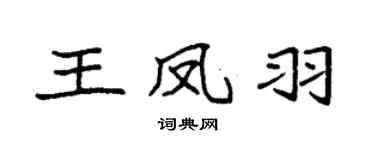 王凤羽

词典网